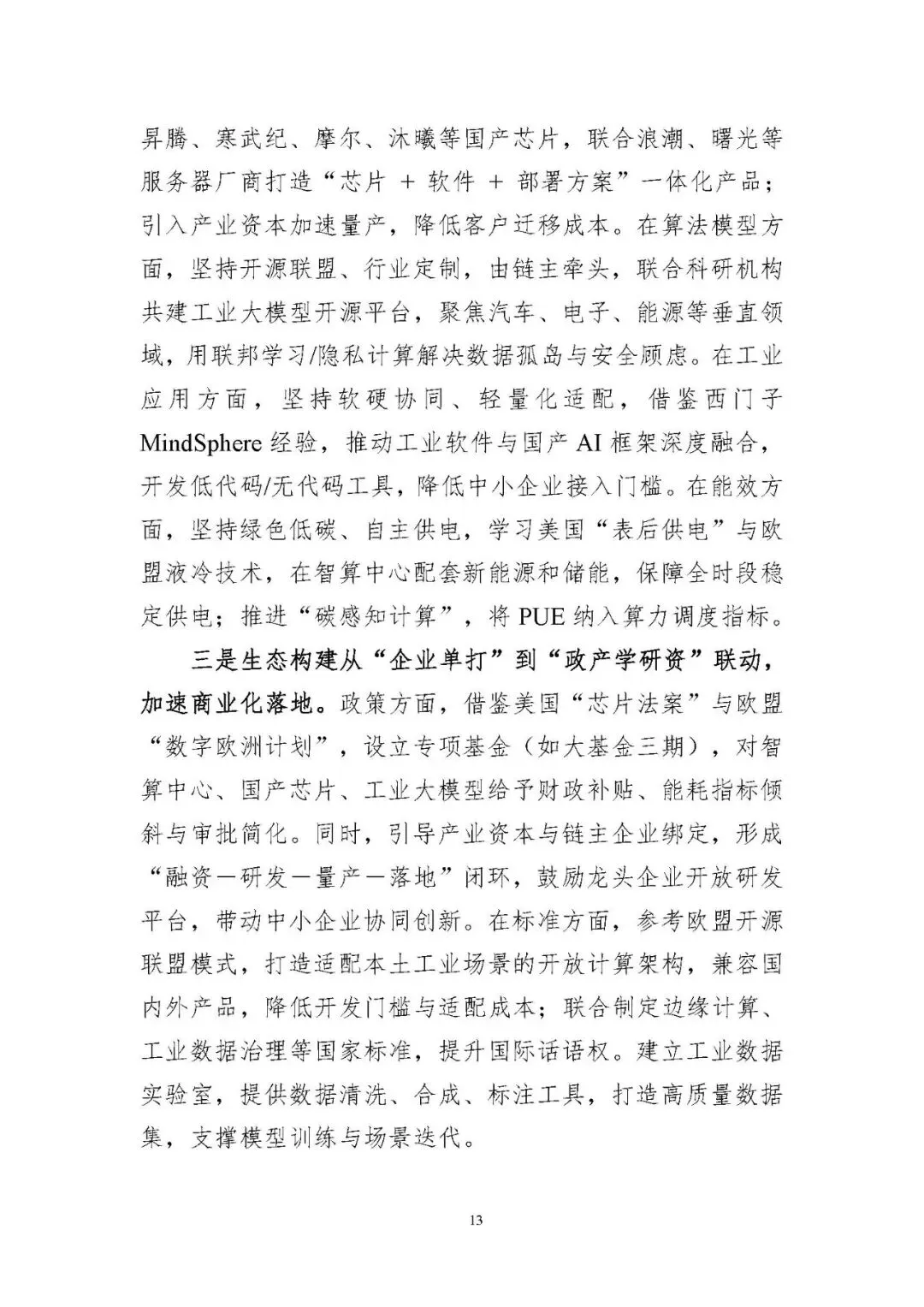 昇腾、寒武纪、摩尔、沐曦等国产芯片，联合浪潮、曙光等服务器厂商打造“芯片 + 软件 + 部署方案”一体化产品；引入产业资本加速量产，降低客户迁移成本。在算法模型方面，坚持开源联盟、行业定制，由链主牵头，联合科研机构共建工业大模型开源平台，聚焦汽车、电子、能源等垂直领域，用联邦学习/隐私计算解决数据孤岛与安全顾虑。在工业应用方面，坚持软硬协同、轻量化适配，借鉴西门子 MindSphere 经验，推动工业软件与国产 AI 框架深度融合，开发低代码/无代码工具，降低中小企业接入门槛。在能效方面，坚持绿色低碳、自主供电，学习美国“表后供电”与欧盟液冷技术，在智算中心配套新能源和储能，保障全时段稳定供电；推进“碳感知计算”，将 PUE 纳入算力调度指标。

三是生态构建从“企业单打”到“政产学研资”联动，加速商业化落地。政策方面，借鉴美国“芯片法案”与欧盟“数字欧洲计划”，设立专项基金（如大基金三期），对智算中心、国产芯片、工业大模型给予财政补贴、能耗指标倾斜与审批简化。同时，引导产业资本与链主企业绑定，形成“融资—研发—量产—落地”闭环，鼓励龙头企业开放研发平台，带动中小企业协同创新。在标准方面，参考欧盟开源联盟模式，打造适配本土工业场景的开放计算架构，兼容国内外产品，降低开发门槛与适配成本；联合制定边缘计算、工业数据治理等国家标准，提升国际话语权。建立工业数据实验室，提供数据清洗、合成、标注工具，打造高质量数据集，支撑模型训练与场景迭代。

13